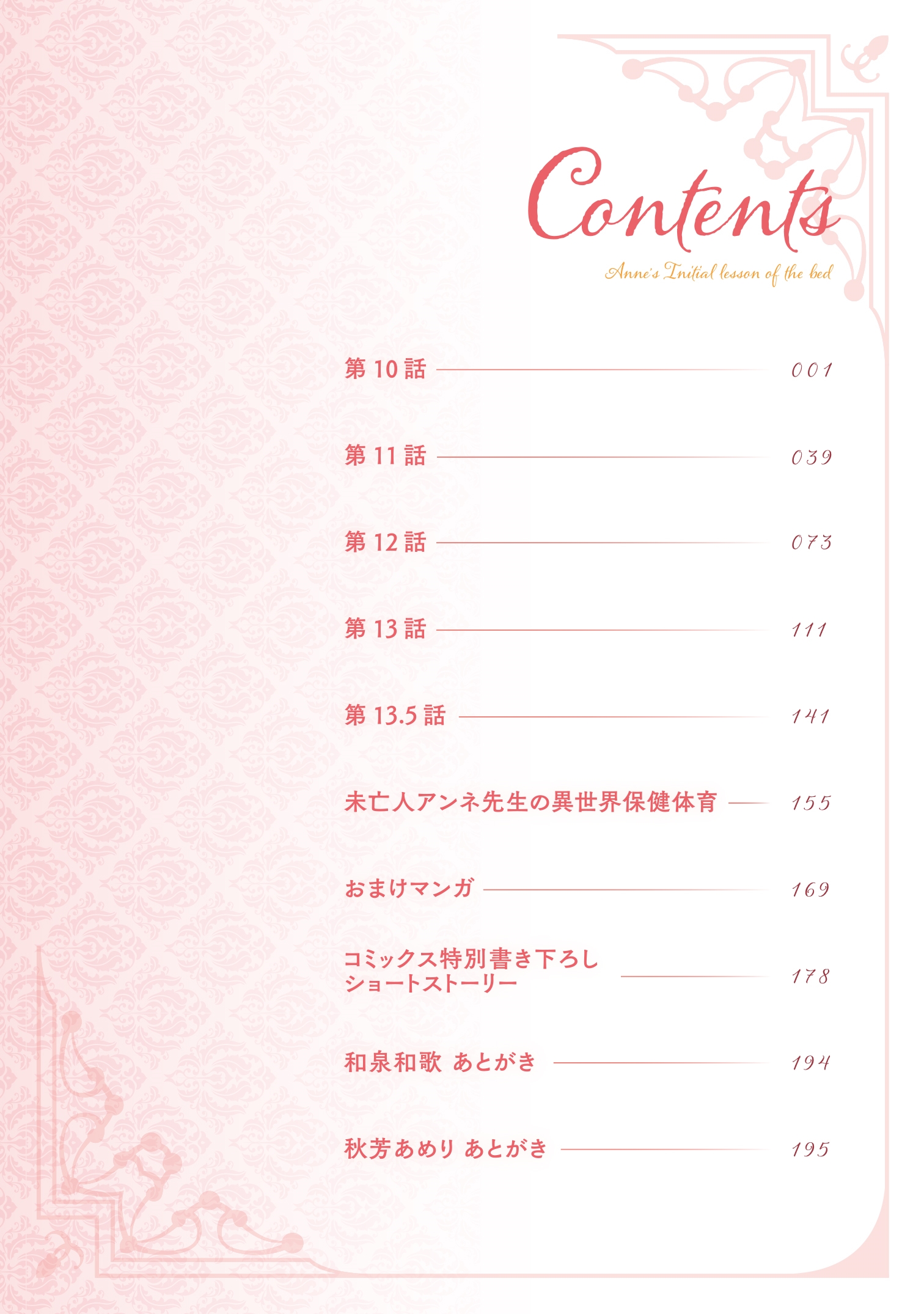 Contents

Anne's Initial lesson of the bed

第10話 001

第11話 039

第12話 073

第13話 111

第13.5話 141

未亡人アンネ先生の異世界保健体育 155

おまけマンガ 169

コミックス特別書き下ろし
ショートストーリー 178

和泉和歌 あとがき 194

秋芳あめり あとがき 195